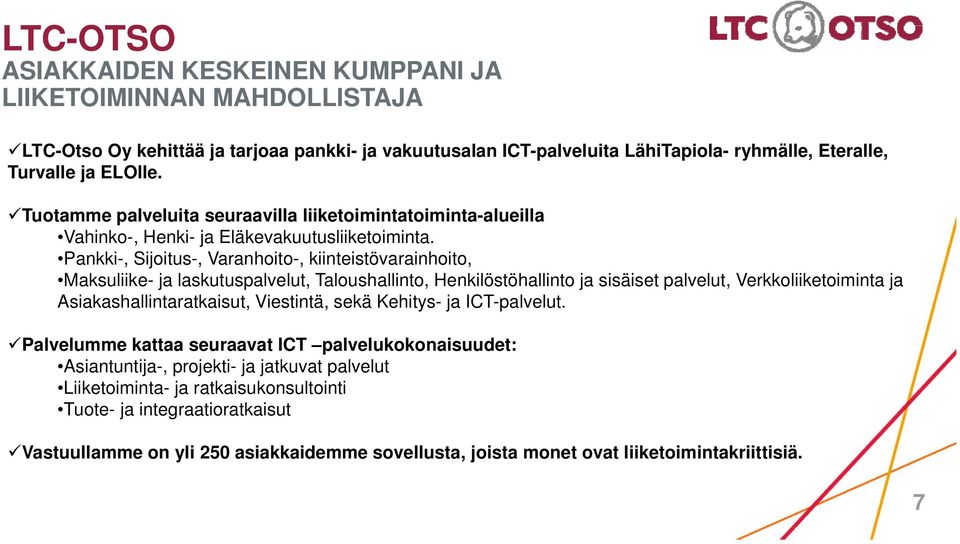 LTC-OTSO
ASIAKKAIDEN KESKEINEN KUMPPANI JA LIIKETOIMINNAN MAHDOLLISTAJA

LTC OTSO

✓LTC-Otso Oy kehittää ja tarjoaa pankki- ja vakuutusalan ICT-palveluita LähiTapiola- ryhmälle, Eteralle, Turvalle ja ELOlle.

✓Tuotamme palveluita seuraavilla liiketoimintatoiminta-alueilla
•Vahinko-, Henki- ja Eläkevakuutusliiketoiminta.
•Pankki-, Sijoitus-, Varanhoito-, kiinteistövarainhoito,
•Maksuliike- ja laskutuspalvelut, Taloushallinto, Henkilöstöhallinto ja sisäiset palvelut, Verkkoliiketoiminta ja Asiakashallintaratkaisut, Viestintä, sekä Kehitys- ja ICT-palvelut.

✓Palvelumme kattaa seuraavat ICT –palvelukokonaisuudet:
•Asiantuntija-, projekti- ja jatkuvat palvelut
•Liiketoiminta- ja ratkaisukonsultointi
•Tuote- ja integraatioratkaisut

✓Vastuullamme on yli 250 asiakkaidemme sovellusta, joista monet ovat liiketoimintakriittisiä.

7